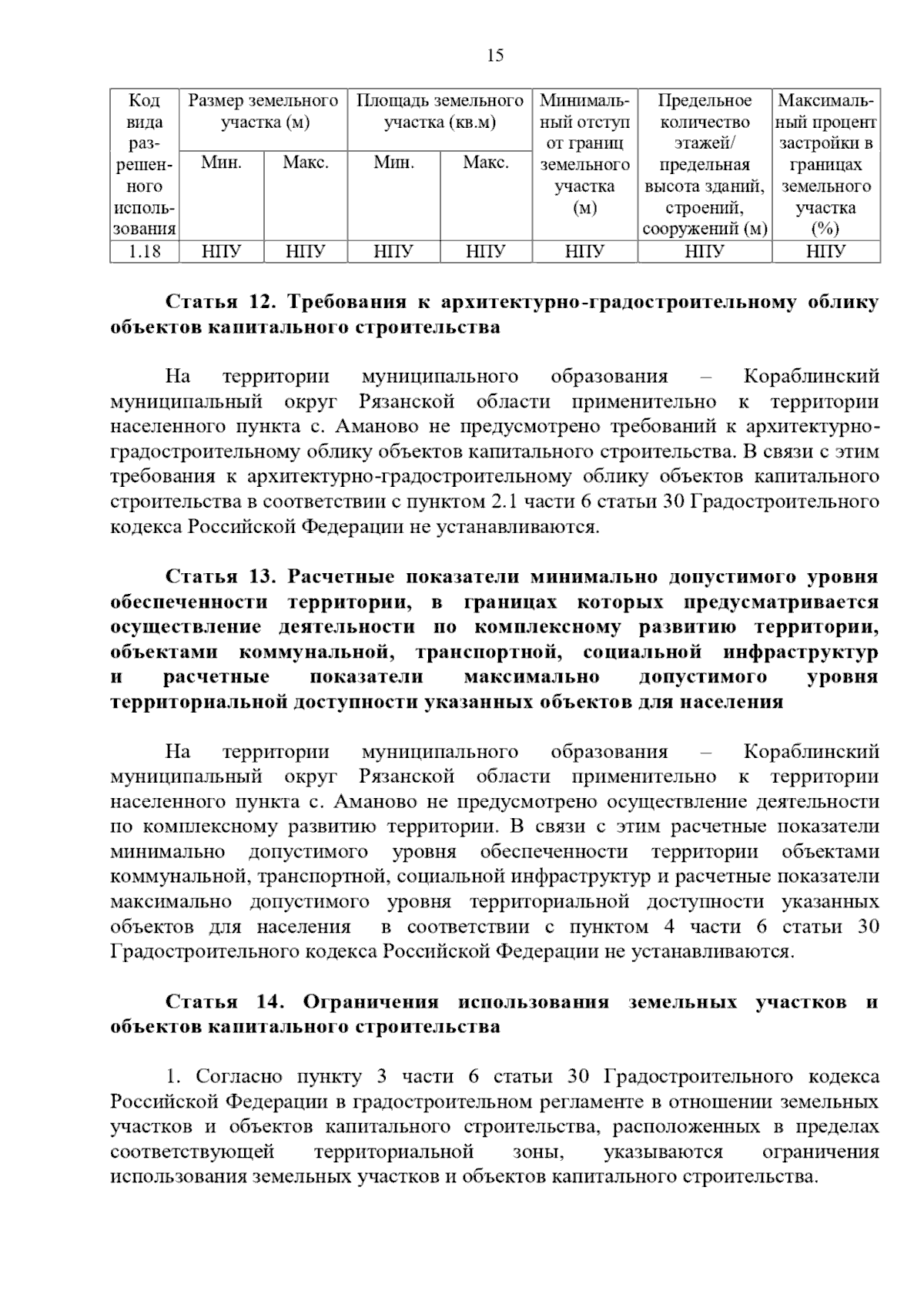 15

| Код вида разрешенного использования | Размер земельного участка (м) Мин. | Размер земельного участка (м) Макс. | Площадь земельного участка (кв.м) Мин. | Площадь земельного участка (кв.м) Макс. | Минимальный отступ от границ земельного участка (м) | Предельное количество этажей/ предельная высота зданий, строений, сооружений (м) | Максимальный процент застройки в границах земельного участка (%) |
|---|---|---|---|---|---|---|---|
| 1.18 | НПУ | НПУ | НПУ | НПУ | НПУ | НПУ | НПУ |

Статья 12. Требования к архитектурно-градостроительному облику объектов капитального строительства

На территории муниципального образования – Кораблинский муниципальный округ Рязанской области применительно к территории населенного пункта с. Аманово не предусмотрено требований к архитектурно-градостроительному облику объектов капитального строительства. В связи с этим требования к архитектурно-градостроительному облику объектов капитального строительства в соответствии с пунктом 2.1 части 6 статьи 30 Градостроительного кодекса Российской Федерации не устанавливаются.

Статья 13. Расчетные показатели минимально допустимого уровня обеспеченности территории, в границах которых предусматривается осуществление деятельности по комплексному развитию территории, объектами коммунальной, транспортной, социальной инфраструктур и расчетные показатели максимально допустимого уровня территориальной доступности указанных объектов для населения

На территории муниципального образования – Кораблинский муниципальный округ Рязанской области применительно к территории населенного пункта с. Аманово не предусмотрено осуществление деятельности по комплексному развитию территории. В связи с этим расчетные показатели минимально допустимого уровня обеспеченности территории объектами коммунальной, транспортной, социальной инфраструктур и расчетные показатели максимально допустимого уровня территориальной доступности указанных объектов для населения в соответствии с пунктом 4 части 6 статьи 30 Градостроительного кодекса Российской Федерации не устанавливаются.

Статья 14. Ограничения использования земельных участков и объектов капитального строительства

1. Согласно пункту 3 части 6 статьи 30 Градостроительного кодекса Российской Федерации в градостроительном регламенте в отношении земельных участков и объектов капитального строительства, расположенных в пределах соответствующей территориальной зоны, указываются ограничения использования земельных участков и объектов капитального строительства.